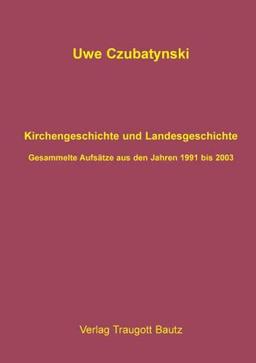 Uwe Czubatynski

Kirchengeschichte und Landesgeschichte

Gesammelte Aufsätze aus den Jahren 1991 bis 2003

Verlag Traugott Bautz